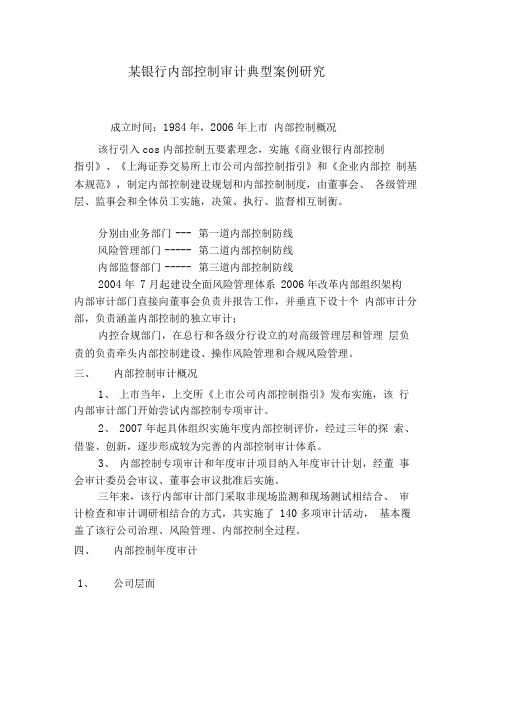 某银行内部控制审计典型案例研究

成立时间：1984 年，2006 年上市 内部控制概况

该行引入 cos 内部控制五要素理念，实施《商业银行内部控制指引》、《上海证券交易所上市公司内部控制指引》和《企业内部控 制基本规范》，制定内部控制建设规划和内部控制制度，由董事会、 各级管理层、监事会和全体员工实施，决策、执行、监督相互制衡。

分别由业务部门 --- 第一道内部控制防线
风险管理部门 ----- 第二道内部控制防线
内部监督部门 ----- 第三道内部控制防线
2004 年 7 月起建设全面风险管理体系 2006 年改革内部组织架构 内部审计部门直接向董事会负责并报告工作，并垂直下设十个 内部审计分部，负责涵盖内部控制的独立审计；
内控合规部门，在总行和各级分行设立的对高级管理层和管理 层负责的负责牵头内部控制建设、操作风险管理和合规风险管理。

三、 内部控制审计概况

1、 上市当年，上交所《上市公司内部控制指引》发布实施，该 行内部审计部门开始尝试内部控制专项审计。
2、 2007 年起具体组织实施年度内部控制评价，经过三年的探 索、借鉴、创新，逐步形成较为完善的内部控制审计体系。
3、 内部控制专项审计和年度审计项目纳入年度审计计划，经董 事会审计委员会审议、董事会审议批准后实施。
三年来，该行内部审计部门采取非现场监测和现场测试相结合、 审计检查和审计调研相结合的方式，共实施了 140 多项审计活动， 基本覆盖了该行公司治理、风险管理、内部控制全过程。

四、 内部控制年度审计

1、 公司层面